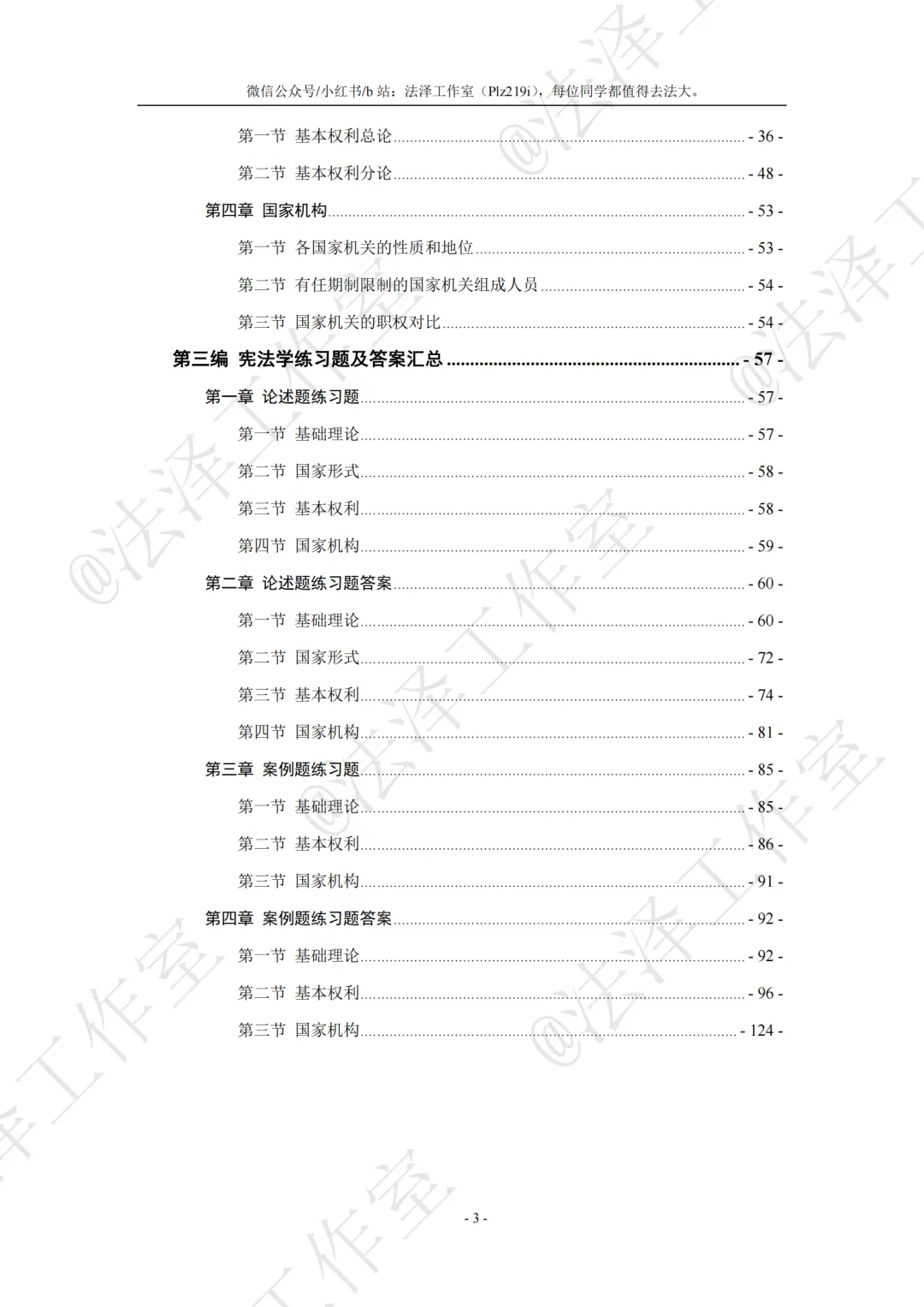 微信公众号/小红书/b 站：法泽工作室（Plz219i），每位同学都值得去法大。

第一节 基本权利总论 - 36 -
第二节 基本权利分论 - 48 -
第四章 国家机构 - 53 -
第一节 各国家机关的性质和地位 - 53 -
第二节 有任期制限制的国家机关组成人员 - 54 -
第三节 国家机关的职权对比 - 54 -
第三编 宪法学练习题及答案汇总 - 57 -
第一章 论述题练习题 - 57 -
第一节 基础理论 - 57 -
第二节 国家形式 - 58 -
第三节 基本权利 - 58 -
第四节 国家机构 - 59 -
第二章 论述题练习题答案 - 60 -
第一节 基础理论 - 60 -
第二节 国家形式 - 72 -
第三节 基本权利 - 74 -
第四节 国家机构 - 81 -
第三章 案例题练习题 - 85 -
第一节 基础理论 - 85 -
第二节 基本权利 - 86 -
第三节 国家机构 - 91 -
第四章 案例题练习题答案 - 92 -
第一节 基础理论 - 92 -
第二节 基本权利 - 96 -
第三节 国家机构 - 124 -

- 3 -

@法泽工作室